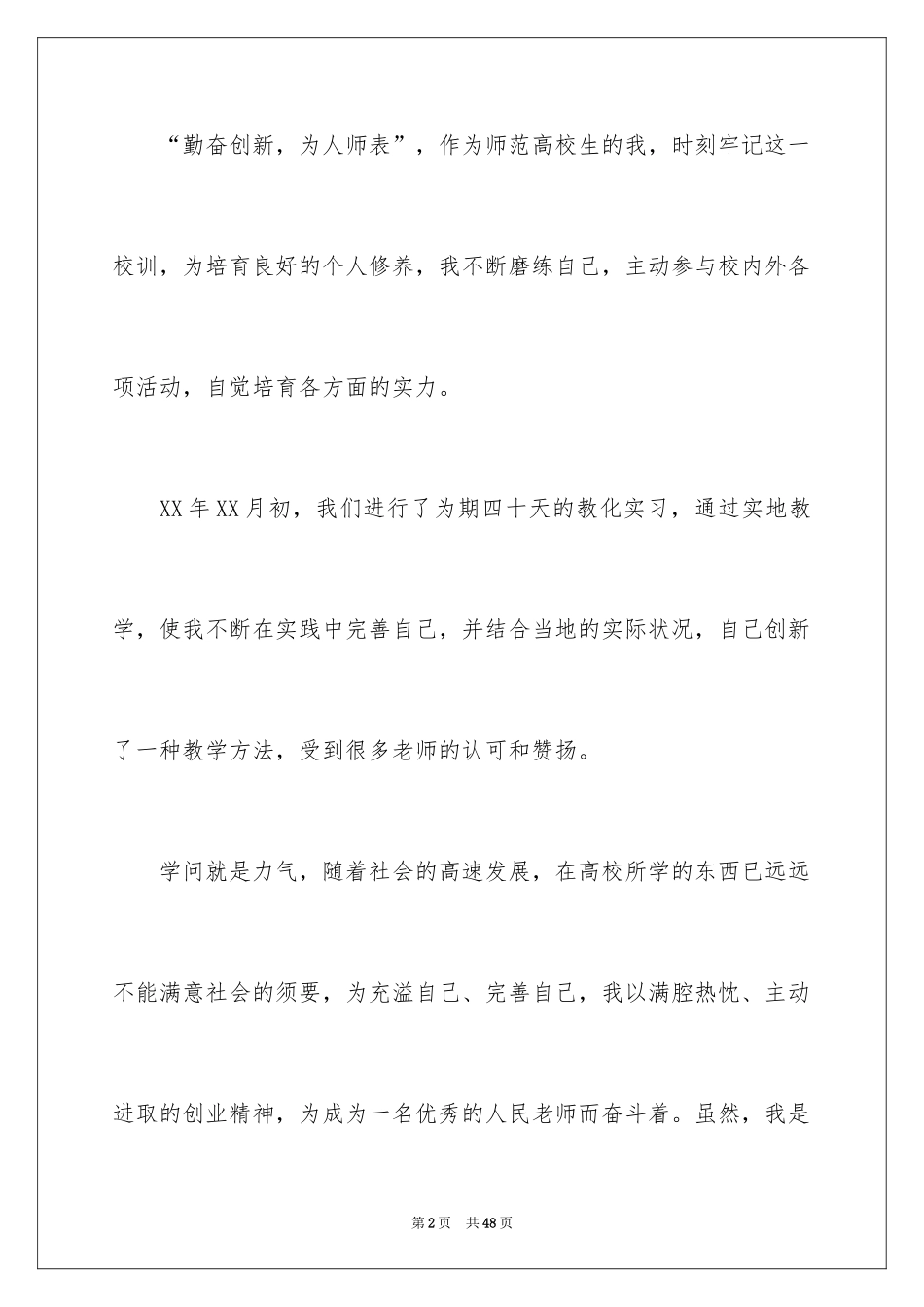 “勤奋创新，为人师表”，作为师范高校生的我，时刻牢记这一校训，为培育良好的个人修养，我不断磨练自己，主动参与校内外各项活动，自觉培育各方面的实力。

XX年XX月初，我们进行了为期四十天的教化实习，通过实地教学，使我不断在实践中完善自己，并结合当地的实际状况，自己创新了一种教学方法，受到很多老师的认可和赞扬。

学问就是力气，随着社会的高速发展，在高校所学的东西已远远不能满意社会的须要，为充溢自己、完善自己，我以满腔热忱、主动进取的创业精神，为成为一名优秀的人民老师而奋斗着。虽然，我是

第2页　共48页